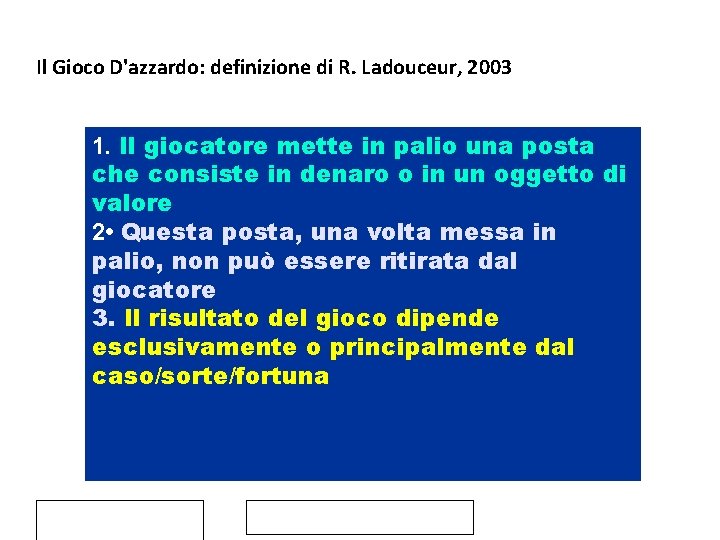 Il Gioco D'azzardo: definizione di R. Ladouceur, 2003

1. Il giocatore mette in palio una posta che consiste in denaro o in un oggetto di valore
2• Questa posta, una volta messa in palio, non può essere ritirata dal giocatore
3. Il risultato del gioco dipende esclusivamente o principalmente dal caso/sorte/fortuna